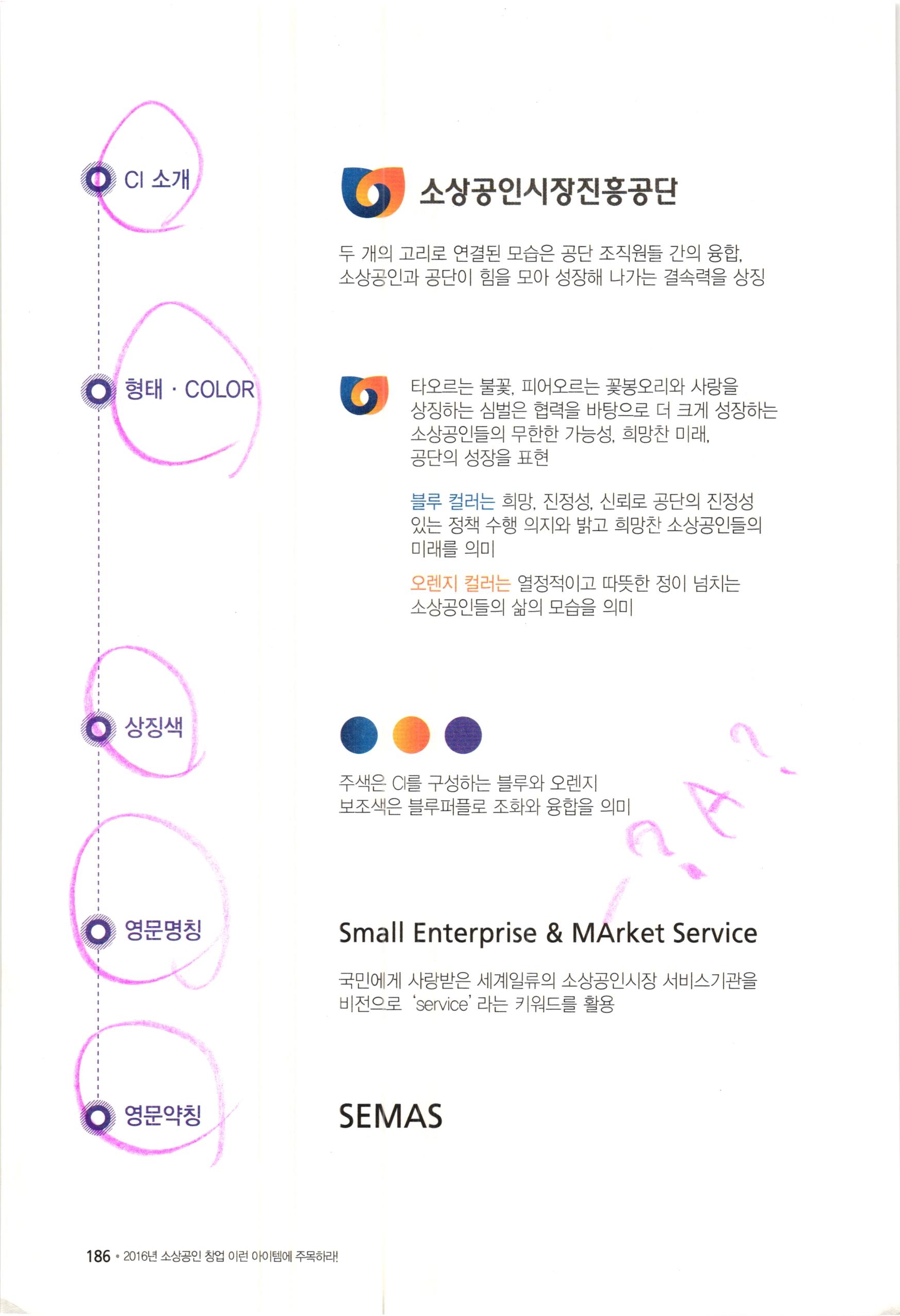 CI 소개

소상공인시장진흥공단

두 개의 고리로 연결된 모습은 공단 조직원들 간의 융합, 소상공인과 공단이 힘을 모아 성장해 나가는 결속력을 상징

형태 · COLOR

타오르는 불꽃, 피어오르는 꽃봉오리와 사랑을 상징하는 심벌은 협력을 바탕으로 더 크게 성장하는 소상공인들의 무한한 가능성, 희망찬 미래, 공단의 성장을 표현

블루 컬러는 희망, 진정성, 신뢰로 공단의 진정성 있는 정책 수행 의지와 밝고 희망찬 소상공인들의 미래를 의미

오렌지 컬러는 열정적이고 따뜻한 정이 넘치는 소상공인들의 삶의 모습을 의미

상징색

주색은 CI를 구성하는 블루와 오렌지
보조색은 블루퍼플로 조화와 융합을 의미

영문명칭

Small Enterprise & MArket Service

국민에게 사랑받은 세계일류의 소상공인시장 서비스기관을 비전으로 'service' 라는 키워드를 활용

영문약칭

SEMAS

186 • 2016년 소상공인 창업 이런 아이템에 주목하라!